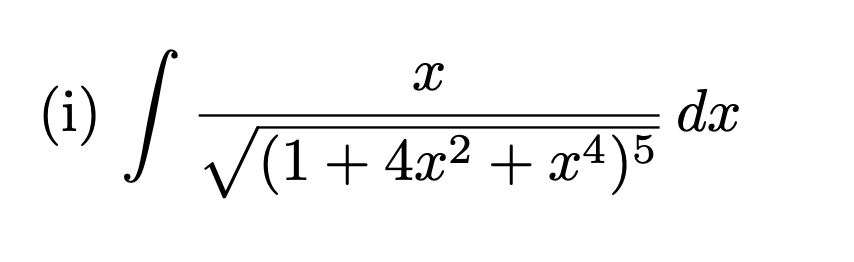 (i) $\int \frac{x}{\sqrt{(1+4x^2+x^4)^5}}\,dx$